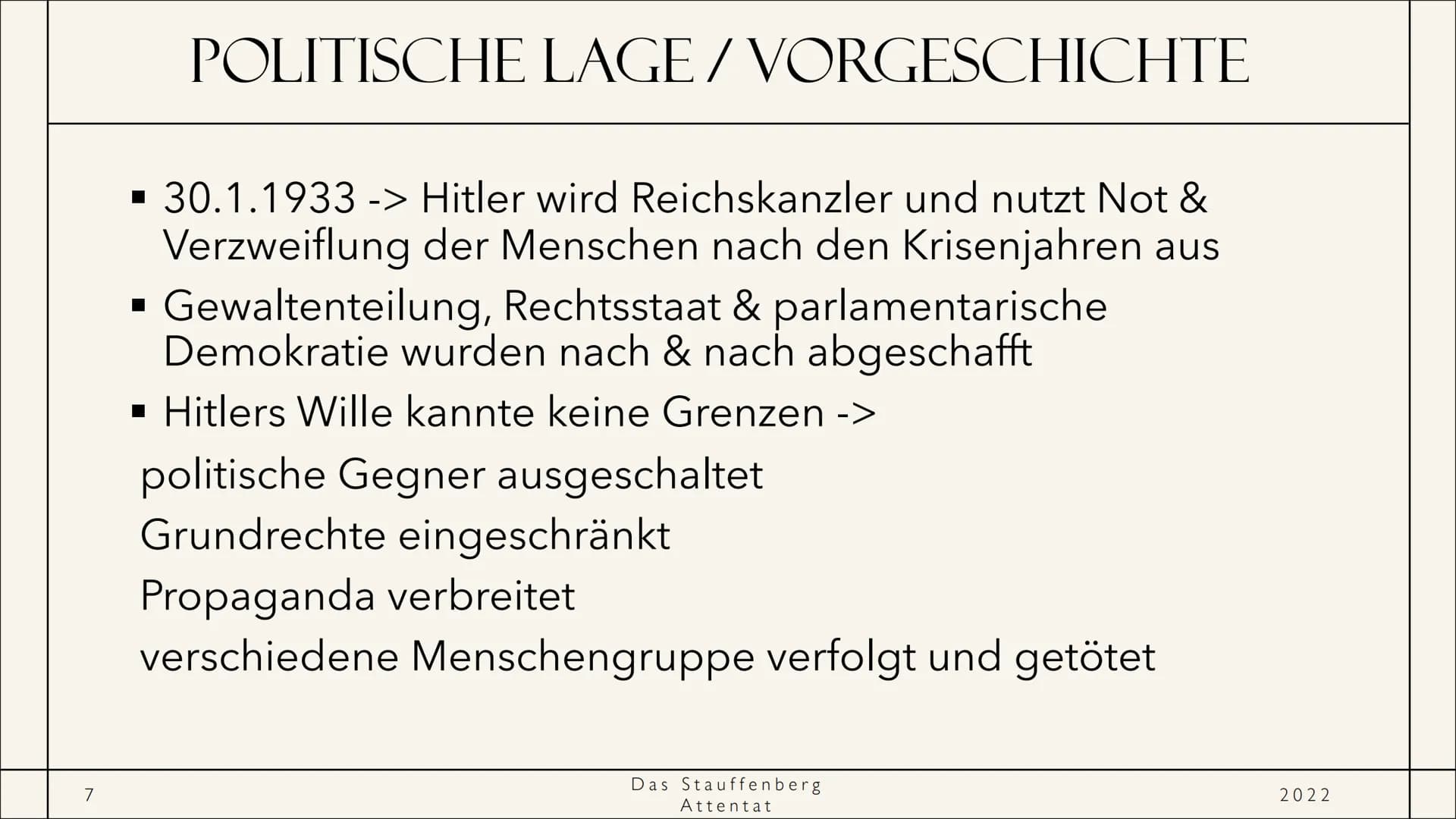 POLITISCHE LAGE / VORGESCHICHTE

▪ 30.1.1933 -> Hitler wird Reichskanzler und nutzt Not & Verzweiflung der Menschen nach den Krisenjahren aus

▪ Gewaltenteilung, Rechtsstaat & parlamentarische Demokratie wurden nach & nach abgeschafft

▪ Hitlers Wille kannte keine Grenzen ->

politische Gegner ausgeschaltet

Grundrechte eingeschränkt

Propaganda verbreitet

verschiedene Menschengruppe verfolgt und getötet

7

Das Stauffenberg Attentat

2022